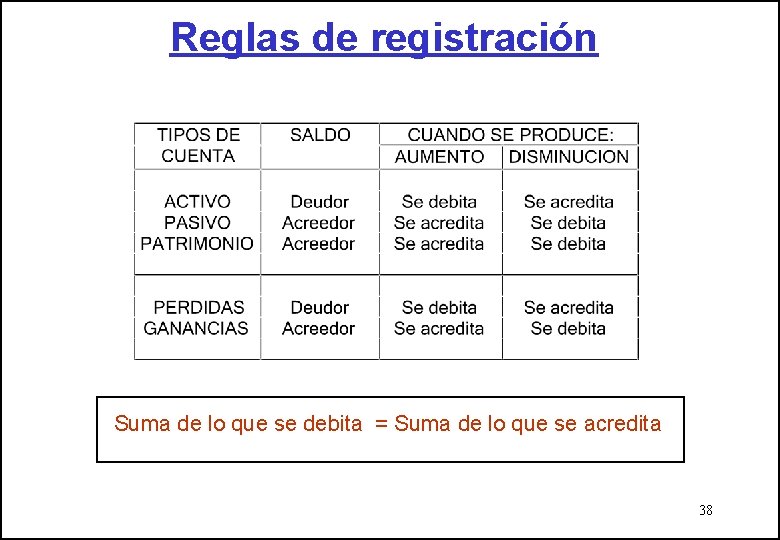 Reglas de registración

| TIPOS DE CUENTA | SALDO | CUANDO SE PRODUCE: AUMENTO | CUANDO SE PRODUCE: DISMINUCION |
|---|---|---|---|
| ACTIVO | Deudor | Se debita | Se acredita |
| PASIVO | Acreedor | Se acredita | Se debita |
| PATRIMONIO | Acreedor | Se acredita | Se debita |
| PERDIDAS | Deudor | Se debita | Se acredita |
| GANANCIAS | Acreedor | Se acredita | Se debita |

Suma de lo que se debita = Suma de lo que se acredita

38